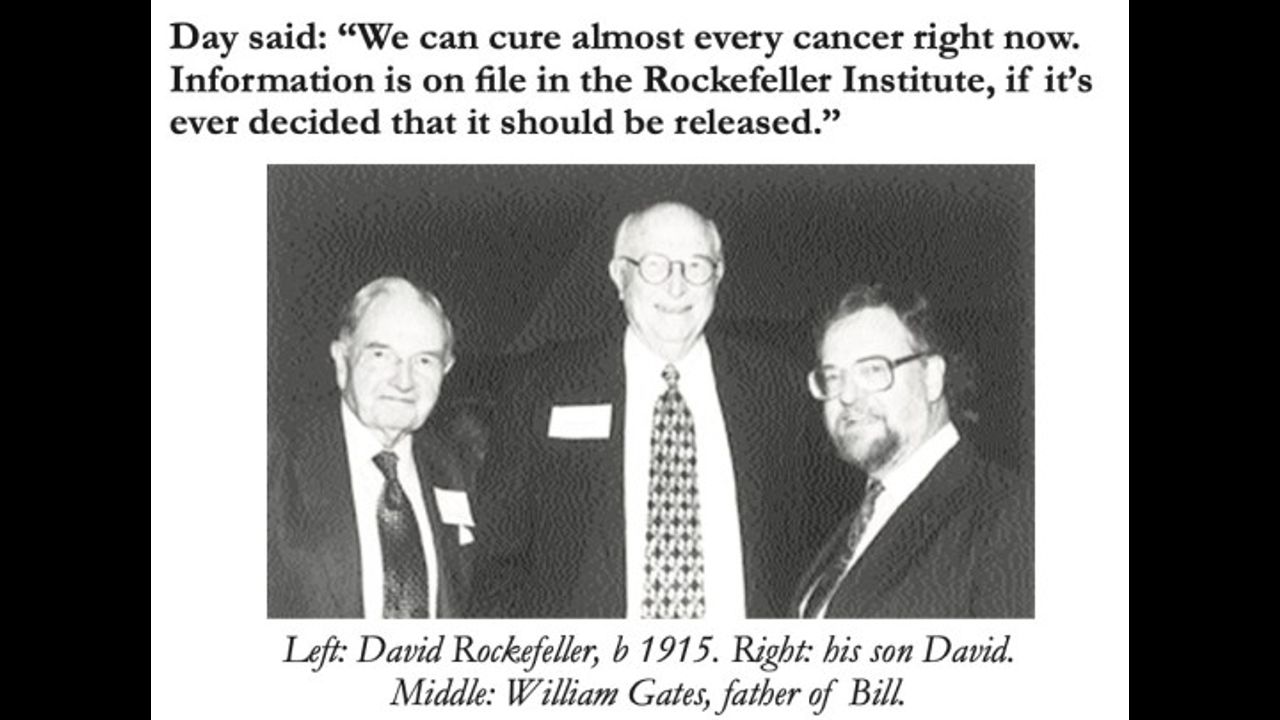 Day said: "We can cure almost every cancer right now. Information is on file in the Rockefeller Institute, if it's ever decided that it should be released."

Left: David Rockefeller, b 1915. Right: his son David.
Middle: William Gates, father of Bill.